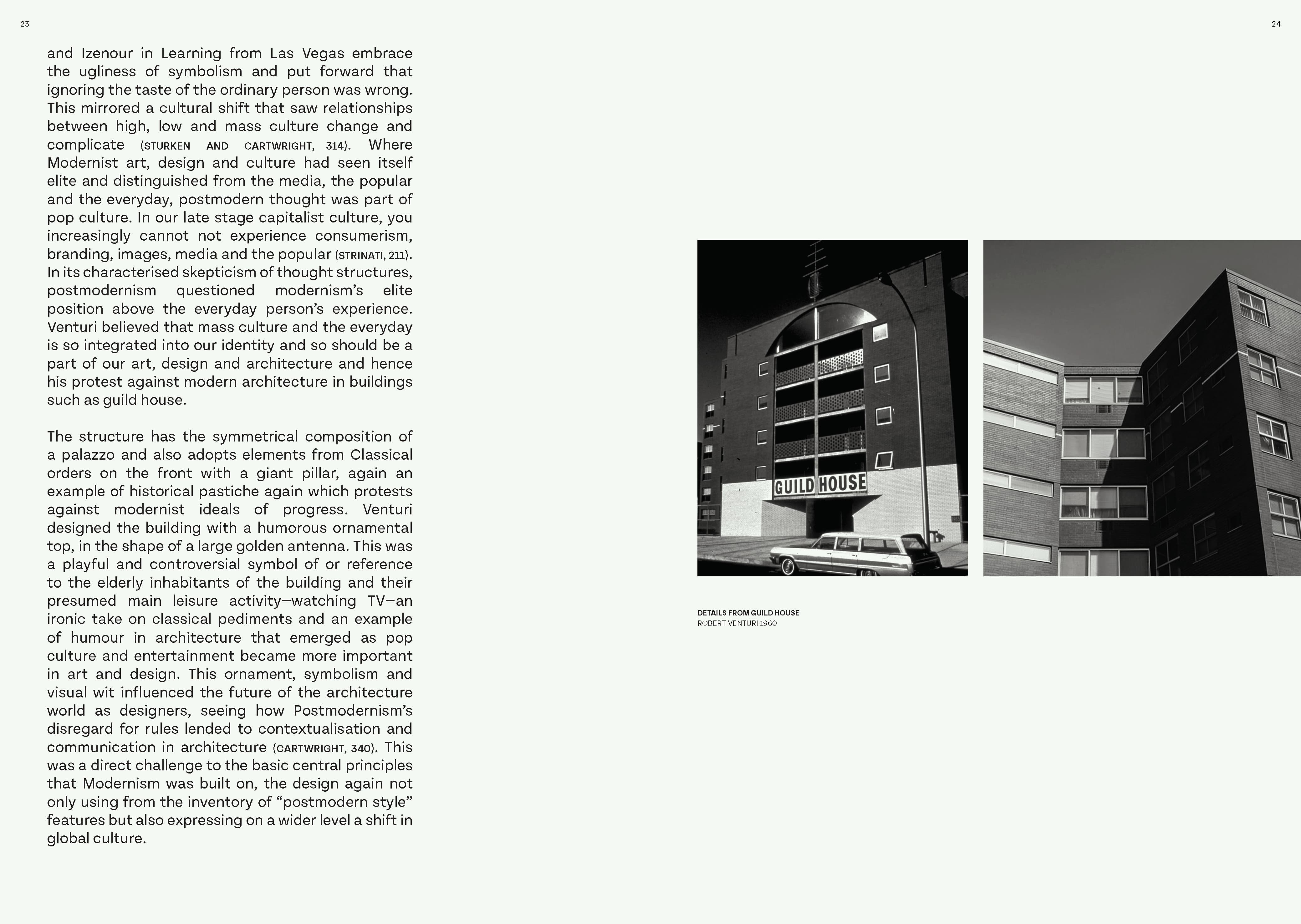 23

and Izenour in Learning from Las Vegas embrace the ugliness of symbolism and put forward that ignoring the taste of the ordinary person was wrong. This mirrored a cultural shift that saw relationships between high, low and mass culture change and complicate (STURKEN AND CARTWRIGHT, 314). Where Modernist art, design and culture had seen itself elite and distinguished from the media, the popular and the everyday, postmodern thought was part of pop culture. In our late stage capitalist culture, you increasingly cannot not experience consumerism, branding, images, media and the popular (STRINATI, 211). In its characterised skepticism of thought structures, postmodernism questioned modernism's elite position above the everyday person's experience. Venturi believed that mass culture and the everyday is so integrated into our identity and so should be a part of our art, design and architecture and hence his protest against modern architecture in buildings such as guild house.

The structure has the symmetrical composition of a palazzo and also adopts elements from Classical orders on the front with a giant pillar, again an example of historical pastiche again which protests against modernist ideals of progress. Venturi designed the building with a humorous ornamental top, in the shape of a large golden antenna. This was a playful and controversial symbol of or reference to the elderly inhabitants of the building and their presumed main leisure activity—watching TV—an ironic take on classical pediments and an example of humour in architecture that emerged as pop culture and entertainment became more important in art and design. This ornament, symbolism and visual wit influenced the future of the architecture world as designers, seeing how Postmodernism's disregard for rules lended to contextualisation and communication in architecture (CARTWRIGHT, 340). This was a direct challenge to the basic central principles that Modernism was built on, the design again not only using from the inventory of "postmodern style" features but also expressing on a wider level a shift in global culture.

24

GUILD HOUSE

DETAILS FROM GUILD HOUSE
ROBERT VENTURI 1960